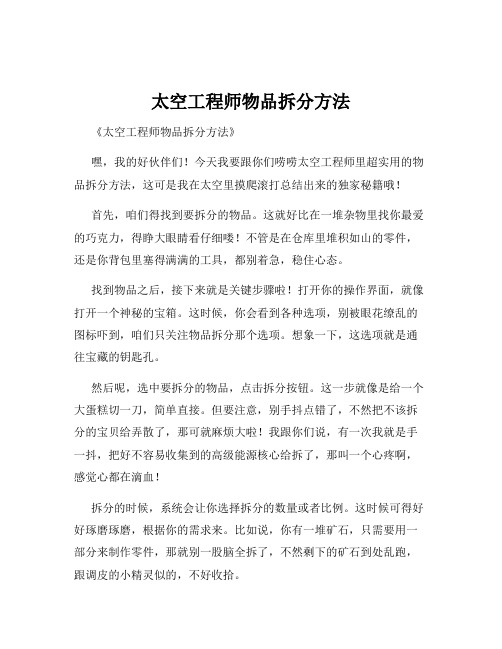 太空工程师物品拆分方法

《太空工程师物品拆分方法》

嘿，我的好伙伴们！今天我要跟你们唠唠太空工程师里超实用的物品拆分方法，这可是我在太空里摸爬滚打总结出来的独家秘籍哦！

首先，咱们得找到要拆分的物品。这就好比在一堆杂物里找你最爱的巧克力，得睁大眼睛看仔细喽！不管是在仓库里堆积如山的零件，还是你背包里塞得满满的工具，都别着急，稳住心态。

找到物品之后，接下来就是关键步骤啦！打开你的操作界面，就像打开一个神秘的宝箱。这时候，你会看到各种选项，别被眼花缭乱的图标吓到，咱们只关注物品拆分那个选项。想象一下，这选项就是通往宝藏的钥匙孔。

然后呢，选中要拆分的物品，点击拆分按钮。这一步就像是给一个大蛋糕切一刀，简单直接。但要注意，别手抖点错了，不然把不该拆分的宝贝给弄散了，那可就麻烦大啦！我跟你们说，有一次我就是手一抖，把好不容易收集到的高级能源核心给拆了，那叫一个心疼啊，感觉心都在滴血！

拆分的时候，系统会让你选择拆分的数量或者比例。这时候可得好好琢磨琢磨，根据你的需求来。比如说，你有一堆矿石，只需要用一部分来制作零件，那就别一股脑全拆了，不然剩下的矿石到处乱跑，跟调皮的小精灵似的，不好收拾。